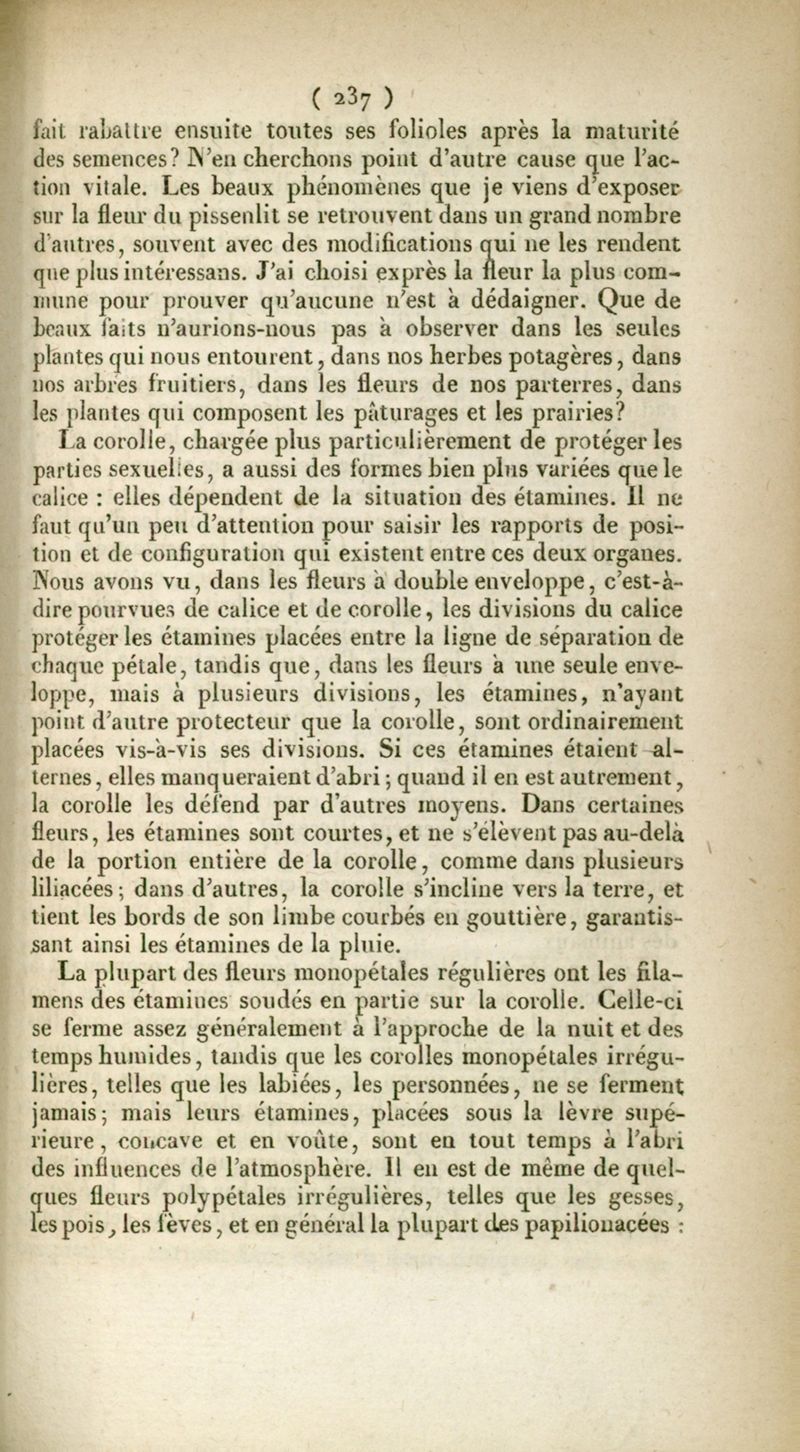 ( 237 )

fait rabattre ensuite toutes ses folioles après la maturité des semences? N'en cherchons point d'autre cause que l'action vitale. Les beaux phénomènes que je viens d'exposer sur la fleur du pissenlit se retrouvent dans un grand nombre d'autres, souvent avec des modifications qui ne les rendent que plus intéressans. J'ai choisi exprès la fleur la plus commune pour prouver qu'aucune n'est à dédaigner. Que de beaux faits n'aurions-nous pas à observer dans les seules plantes qui nous entourent, dans nos herbes potagères, dans nos arbres fruitiers, dans les fleurs de nos parterres, dans les plantes qui composent les pâturages et les prairies?

La corolle, chargée plus particulièrement de protéger les parties sexuelles, a aussi des formes bien plus variées que le calice : elles dépendent de la situation des étamines. Il ne faut qu'un peu d'attention pour saisir les rapports de position et de configuration qui existent entre ces deux organes. Nous avons vu, dans les fleurs à double enveloppe, c'est-à-dire pourvues de calice et de corolle, les divisions du calice protéger les étamines placées entre la ligne de séparation de chaque pétale, tandis que, dans les fleurs à une seule enveloppe, mais à plusieurs divisions, les étamines, n'ayant point d'autre protecteur que la corolle, sont ordinairement placées vis-à-vis ses divisions. Si ces étamines étaient alternes, elles manqueraient d'abri; quand il en est autrement, la corolle les défend par d'autres moyens. Dans certaines fleurs, les étamines sont courtes, et ne s'élèvent pas au-delà de la portion entière de la corolle, comme dans plusieurs liliacées; dans d'autres, la corolle s'incline vers la terre, et tient les bords de son limbe courbés en gouttière, garantissant ainsi les étamines de la pluie.

La plupart des fleurs monopétales régulières ont les filamens des étamines soudés en partie sur la corolle. Celle-ci se ferme assez généralement à l'approche de la nuit et des temps humides, tandis que les corolles monopétales irrégulières, telles que les labiées, les personnées, ne se ferment jamais; mais leurs étamines, placées sous la lèvre supérieure, concave et en voûte, sont en tout temps à l'abri des influences de l'atmosphère. Il en est de même de quelques fleurs polypétales irrégulières, telles que les gesses, les pois, les fèves, et en général la plupart des papilionacées :